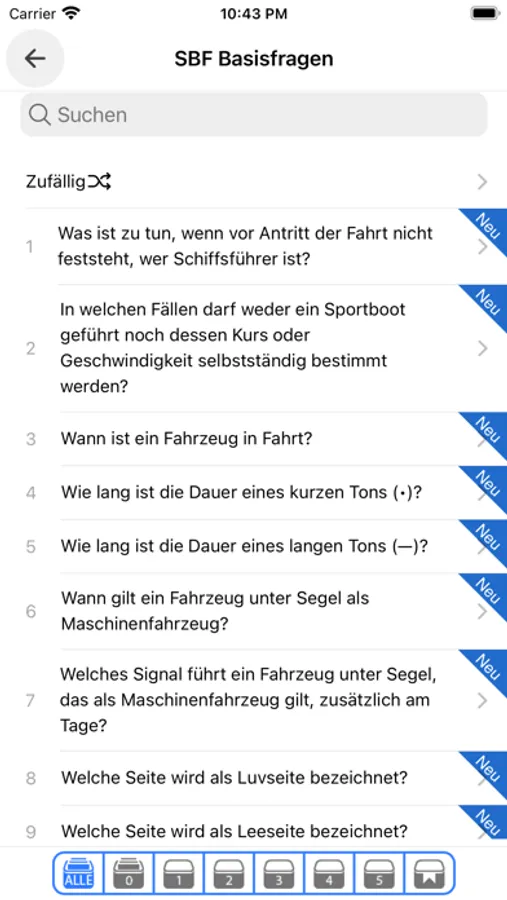 Carrier 10:43 PM

SBF Basisfragen

Suchen

Zufällig

1 Was ist zu tun, wenn vor Antritt der Fahrt nicht feststeht, wer Schiffsführer ist?
Neu

2 In welchen Fällen darf weder ein Sportboot geführt noch dessen Kurs oder Geschwindigkeit selbstständig bestimmt werden?
Neu

3 Wann ist ein Fahrzeug in Fahrt?
Neu

4 Wie lang ist die Dauer eines kurzen Tons (•)?
Neu

5 Wie lang ist die Dauer eines langen Tons (—)?
Neu

6 Wann gilt ein Fahrzeug unter Segel als Maschinenfahrzeug?
Neu

7 Welches Signal führt ein Fahrzeug unter Segel, das als Maschinenfahrzeug gilt, zusätzlich am Tage?
Neu

8 Welche Seite wird als Luvseite bezeichnet?
Neu

9 Welche Seite wird als Leeseite bezeichnet?
Neu

ALLE 0 1 2 3 4 5